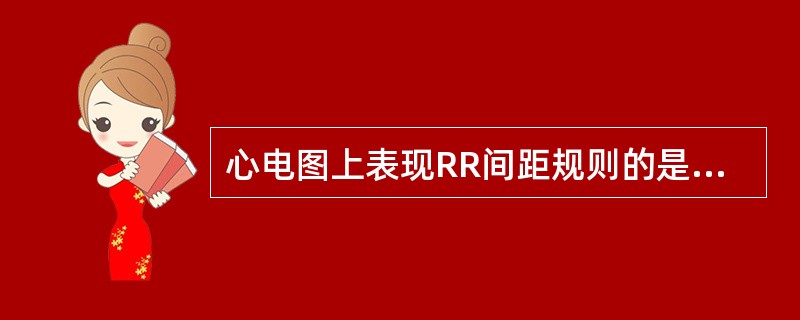 心电图上表现RR间距规则的是...